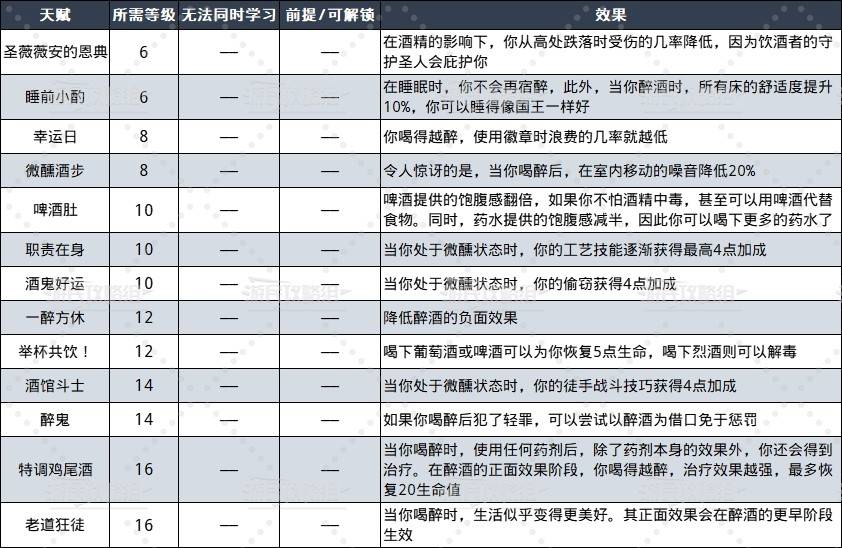 | 天赋 | 所需等级 | 无法同时学习 | 前提/可解锁 | 效果 |
|---|---|---|---|---|
| 圣薇薇安的恩典 | 6 | — | — | 在酒精的影响下，你从高处跌落时受伤的几率降低，因为饮酒者的守护圣人会庇护你 |
| 睡前小酌 | 6 | — | — | 在睡眠时，你不会再宿醉，此外，当你醉酒时，所有床的舒适度提升10%，你可以睡得像国王一样好 |
| 幸运日 | 8 | — | — | 你喝得越醉，使用徽章时浪费的几率就越低 |
| 微醺酒步 | 8 | — | — | 令人惊讶的是，当你喝醉后，在室内移动的噪音降低20% |
| 啤酒肚 | 10 | — | — | 啤酒提供的饱腹感翻倍，如果你不怕酒精中毒，甚至可以用啤酒代替食物。同时，药水提供的饱腹感减半，因此你可以喝下更多的药水了 |
| 职责在身 | 10 | — | — | 当你处于微醺状态时，你的工艺技能逐渐获得最高4点加成 |
| 酒鬼好运 | 10 | — | — | 当你处于微醺状态时，你的偷窃获得4点加成 |
| 一醉方休 | 12 | — | — | 降低醉酒的负面效果 |
| 举杯共饮！ | 12 | — | — | 喝下葡萄酒或啤酒可以为你恢复5点生命，喝下烈酒则可以解毒 |
| 酒馆斗士 | 14 | — | — | 当你处于微醺状态时，你的徒手战斗技巧获得4点加成 |
| 醉鬼 | 14 | — | — | 如果你喝醉后犯了轻罪，可以尝试以醉酒为借口免于惩罚 |
| 特调鸡尾酒 | 16 | — | — | 当你喝醉时，使用任何药剂后，除了药剂本身的效果外，你还会得到治疗。在醉酒的正面效果阶段，你喝得越醉，治疗效果越强，最多恢复20生命值 |
| 老道狂徒 | 16 | — | — | 当你喝醉时，生活似乎变得更美好。其正面效果会在醉酒的更早阶段生效 |

游民攻略组